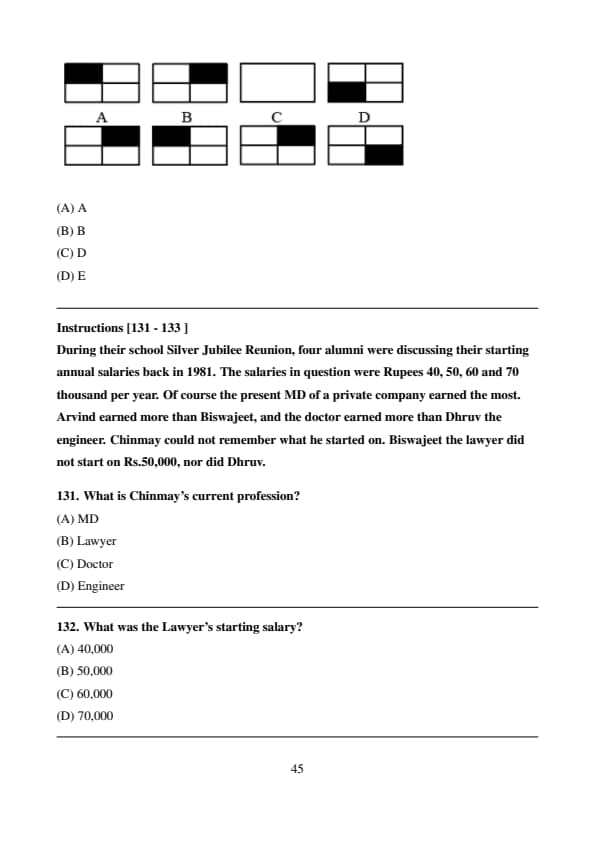 A B C D

(A) A
(B) B
(C) D
(D) E

Instructions [131 - 133 ]
During their school Silver Jubilee Reunion, four alumni were discussing their starting annual salaries back in 1981. The salaries in question were Rupees 40, 50, 60 and 70 thousand per year. Of course the present MD of a private company earned the most. Arvind earned more than Biswajeet, and the doctor earned more than Dhruv the engineer. Chinmay could not remember what he started on. Biswajeet the lawyer did not start on Rs.50,000, nor did Dhruv.

131. What is Chinmay's current profession?
(A) MD
(B) Lawyer
(C) Doctor
(D) Engineer

132. What was the Lawyer's starting salary?
(A) 40,000
(B) 50,000
(C) 60,000
(D) 70,000

45